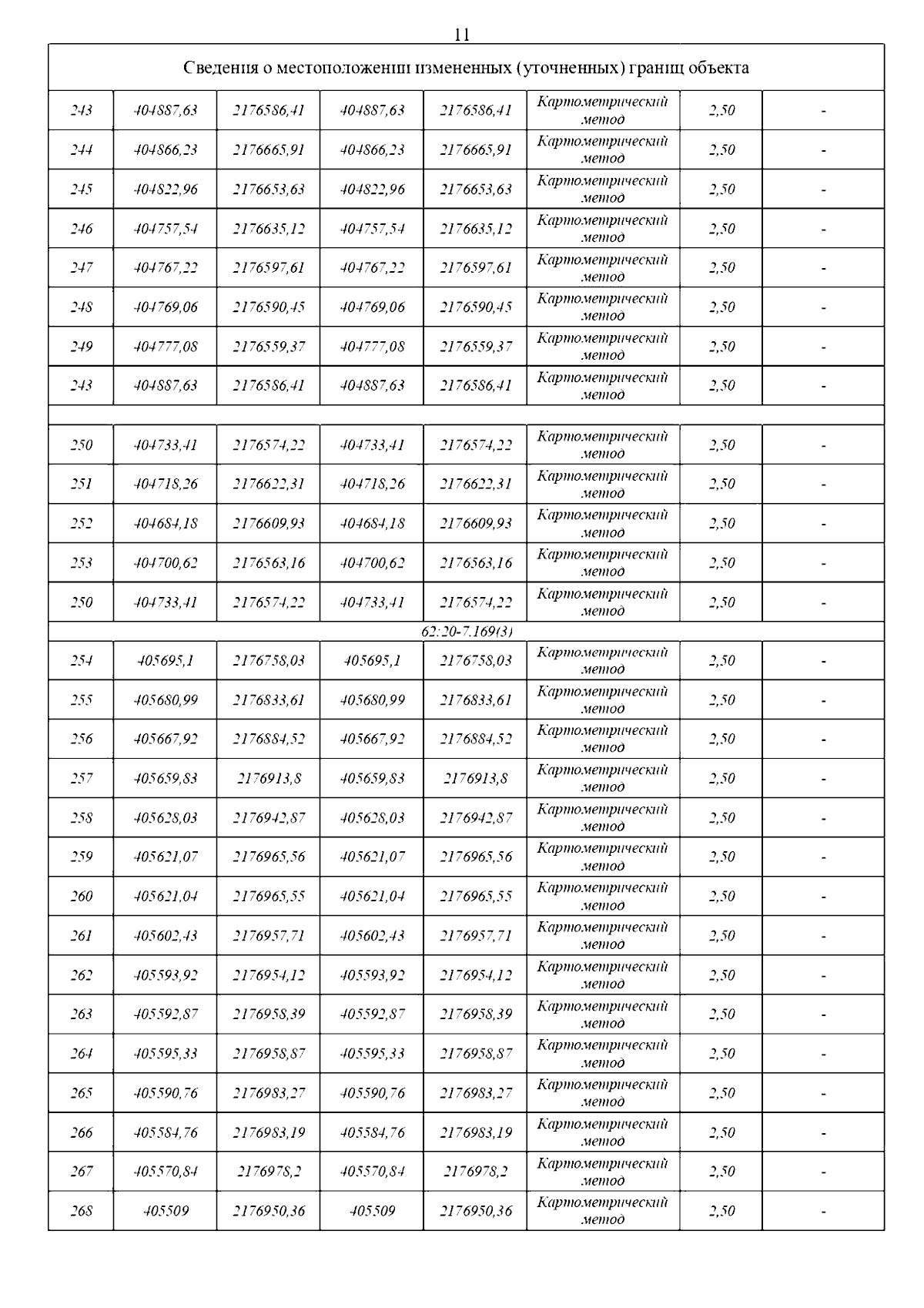 11

| Сведения о местоположении измененных (уточненных) границ объекта | | | | | | | |
|---|---|---|---|---|---|---|---|
| 243 | 404887,63 | 2176586,41 | 404887,63 | 2176586,41 | Картометрический метод | 2,50 | - |
| 244 | 404866,23 | 2176665,91 | 404866,23 | 2176665,91 | Картометрический метод | 2,50 | - |
| 245 | 404822,96 | 2176653,63 | 404822,96 | 2176653,63 | Картометрический метод | 2,50 | - |
| 246 | 404757,54 | 2176635,12 | 404757,54 | 2176635,12 | Картометрический метод | 2,50 | - |
| 247 | 404767,22 | 2176597,61 | 404767,22 | 2176597,61 | Картометрический метод | 2,50 | - |
| 248 | 404769,06 | 2176590,45 | 404769,06 | 2176590,45 | Картометрический метод | 2,50 | - |
| 249 | 404777,08 | 2176559,37 | 404777,08 | 2176559,37 | Картометрический метод | 2,50 | - |
| 243 | 404887,63 | 2176586,41 | 404887,63 | 2176586,41 | Картометрический метод | 2,50 | - |
| | | | | | | | |
| 250 | 404733,41 | 2176574,22 | 404733,41 | 2176574,22 | Картометрический метод | 2,50 | - |
| 251 | 404718,26 | 2176622,31 | 404718,26 | 2176622,31 | Картометрический метод | 2,50 | - |
| 252 | 404684,18 | 2176609,93 | 404684,18 | 2176609,93 | Картометрический метод | 2,50 | - |
| 253 | 404700,62 | 2176563,16 | 404700,62 | 2176563,16 | Картометрический метод | 2,50 | - |
| 250 | 404733,41 | 2176574,22 | 404733,41 | 2176574,22 | Картометрический метод | 2,50 | - |
| 62:20-7.169(3) | | | | | | | |
| 254 | 405695,1 | 2176758,03 | 405695,1 | 2176758,03 | Картометрический метод | 2,50 | - |
| 255 | 405680,99 | 2176833,61 | 405680,99 | 2176833,61 | Картометрический метод | 2,50 | - |
| 256 | 405667,92 | 2176884,52 | 405667,92 | 2176884,52 | Картометрический метод | 2,50 | - |
| 257 | 405659,83 | 2176913,8 | 405659,83 | 2176913,8 | Картометрический метод | 2,50 | - |
| 258 | 405628,03 | 2176942,87 | 405628,03 | 2176942,87 | Картометрический метод | 2,50 | - |
| 259 | 405621,07 | 2176965,56 | 405621,07 | 2176965,56 | Картометрический метод | 2,50 | - |
| 260 | 405621,04 | 2176965,55 | 405621,04 | 2176965,55 | Картометрический метод | 2,50 | - |
| 261 | 405602,43 | 2176957,71 | 405602,43 | 2176957,71 | Картометрический метод | 2,50 | - |
| 262 | 405593,92 | 2176954,12 | 405593,92 | 2176954,12 | Картометрический метод | 2,50 | - |
| 263 | 405592,87 | 2176958,39 | 405592,87 | 2176958,39 | Картометрический метод | 2,50 | - |
| 264 | 405595,33 | 2176958,87 | 405595,33 | 2176958,87 | Картометрический метод | 2,50 | - |
| 265 | 405590,76 | 2176983,27 | 405590,76 | 2176983,27 | Картометрический метод | 2,50 | - |
| 266 | 405584,76 | 2176983,19 | 405584,76 | 2176983,19 | Картометрический метод | 2,50 | - |
| 267 | 405570,84 | 2176978,2 | 405570,84 | 2176978,2 | Картометрический метод | 2,50 | - |
| 268 | 405509 | 2176950,36 | 405509 | 2176950,36 | Картометрический метод | 2,50 | - |